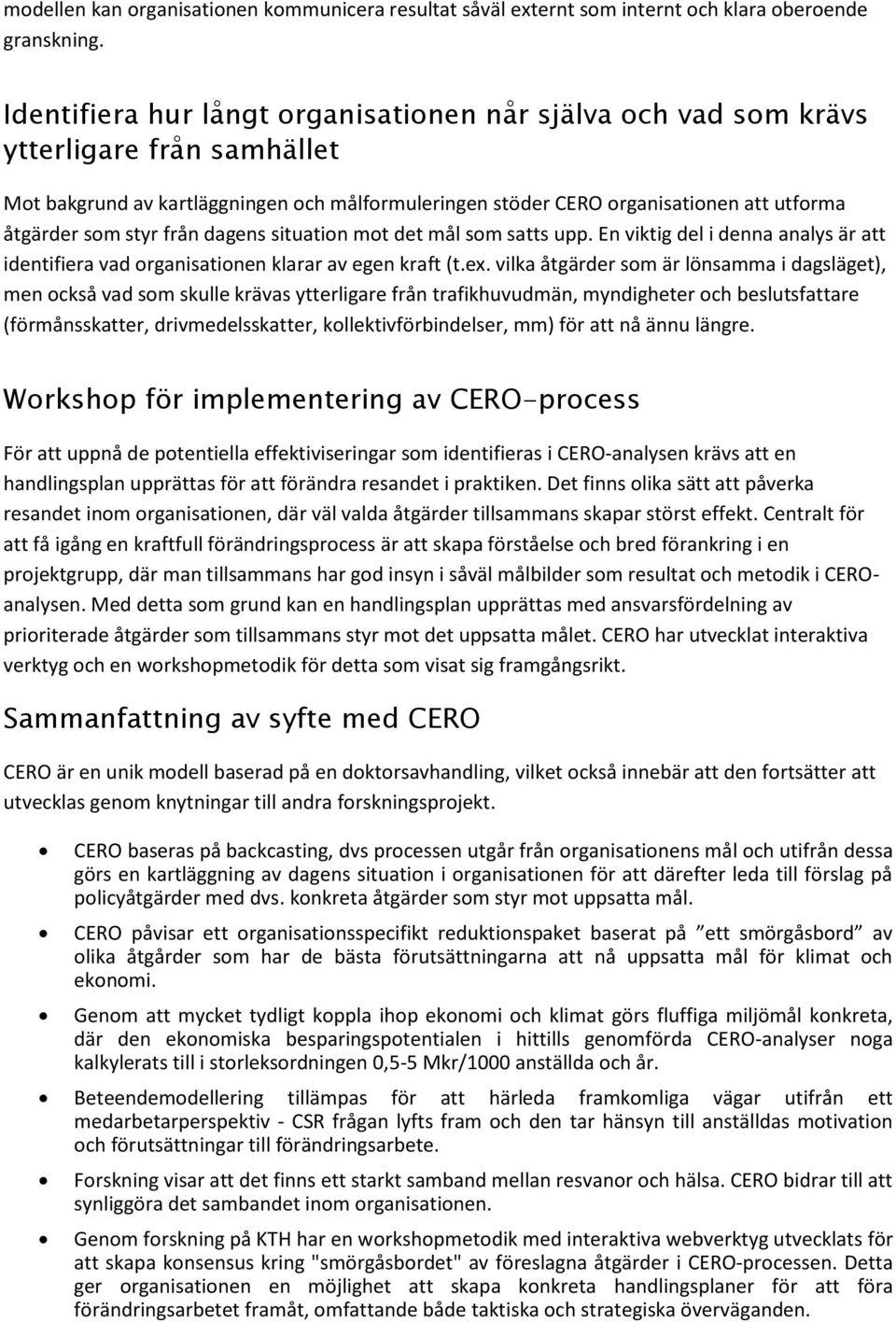 modellen kan organisationen kommunicera resultat såväl externt som internt och klara oberoende granskning.

Identifiera hur långt organisationen når själva och vad som krävs ytterligare från samhället

Mot bakgrund av kartläggningen och målformuleringen stöder CERO organisationen att utforma åtgärder som styr från dagens situation mot det mål som satts upp. En viktig del i denna analys är att identifiera vad organisationen klarar av egen kraft (t.ex. vilka åtgärder som är lönsamma i dagsläget), men också vad som skulle krävas ytterligare från trafikhuvudmän, myndigheter och beslutsfattare (förmånsskatter, drivmedelsskatter, kollektivförbindelser, mm) för att nå ännu längre.

Workshop för implementering av CERO-process

För att uppnå de potentiella effektiviseringar som identifieras i CERO-analysen krävs att en handlingsplan upprättas för att förändra resandet i praktiken. Det finns olika sätt att påverka resandet inom organisationen, där väl valda åtgärder tillsammans skapar störst effekt. Centralt för att få igång en kraftfull förändringsprocess är att skapa förståelse och bred förankring i en projektgrupp, där man tillsammans har god insyn i såväl målbilder som resultat och metodik i CERO-analysen. Med detta som grund kan en handlingsplan upprättas med ansvarsfördelning av prioriterade åtgärder som tillsammans styr mot det uppsatta målet. CERO har utvecklat interaktiva verktyg och en workshopmetodik för detta som visat sig framgångsrikt.

Sammanfattning av syfte med CERO

CERO är en unik modell baserad på en doktorsavhandling, vilket också innebär att den fortsätter att utvecklas genom knytningar till andra forskningsprojekt.

• CERO baseras på backcasting, dvs processen utgår från organisationens mål och utifrån dessa görs en kartläggning av dagens situation i organisationen för att därefter leda till förslag på policyåtgärder med dvs. konkreta åtgärder som styr mot uppsatta mål.

• CERO påvisar ett organisationsspecifikt reduktionspaket baserat på ”ett smörgåsbord” av olika åtgårder som har de bästa förutsättningarna att nå uppsatta mål för klimat och ekonomi.

• Genom att mycket tydligt koppla ihop ekonomi och klimat görs fluffiga miljömål konkreta, där den ekonomiska besparingspotentialen i hittills genomförda CERO-analyser noga kalkylerats till i storleksordningen 0,5-5 Mkr/1000 anställda och år.

• Beteendemodellering tillämpas för att härleda framkomliga vägar utifrån ett medarbetarperspektiv - CSR frågan lyfts fram och den tar hänsyn till anställdas motivation och förutsättningar till förändringsarbete.

• Forskning visar att det finns ett starkt samband mellan resvanor och hälsa. CERO bidrar till att synliggöra det sambandet inom organisationen.

• Genom forskning på KTH har en workshopmetodik med interaktiva webverktyg utvecklats för att skapa konsensus kring "smörgåsbordet" av föreslagna åtgärder i CERO-processen. Detta ger organisationen en möjlighet att skapa konkreta handlingsplaner för att föra förändringsarbetet framåt, omfattande både taktiska och strategiska överväganden.